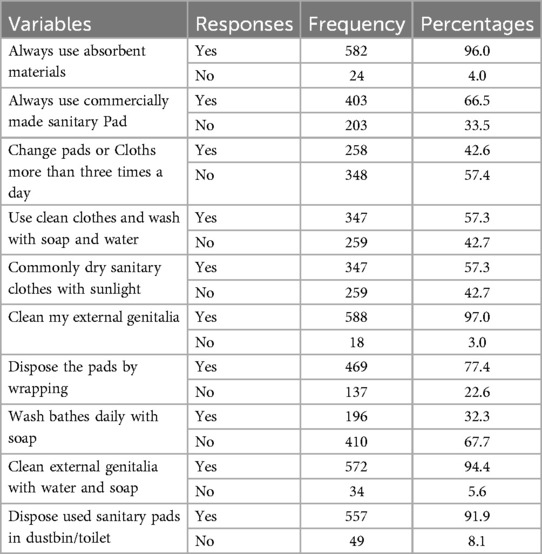 | Variables | Responses | Frequency | Percentages |
|---|---|---|---|
| Always use absorbent materials | Yes | 582 | 96.0 |
| | No | 24 | 4.0 |
| Always use commercially made sanitary Pad | Yes | 403 | 66.5 |
| | No | 203 | 33.5 |
| Change pads or Cloths more than three times a day | Yes | 258 | 42.6 |
| | No | 348 | 57.4 |
| Use clean clothes and wash with soap and water | Yes | 347 | 57.3 |
| | No | 259 | 42.7 |
| Commonly dry sanitary clothes with sunlight | Yes | 347 | 57.3 |
| | No | 259 | 42.7 |
| Clean my external genitalia | Yes | 588 | 97.0 |
| | No | 18 | 3.0 |
| Dispose the pads by wrapping | Yes | 469 | 77.4 |
| | No | 137 | 22.6 |
| Wash bathes daily with soap | Yes | 196 | 32.3 |
| | No | 410 | 67.7 |
| Clean external genitalia with water and soap | Yes | 572 | 94.4 |
| | No | 34 | 5.6 |
| Dispose used sanitary pads in dustbin/toilet | Yes | 557 | 91.9 |
| | No | 49 | 8.1 |